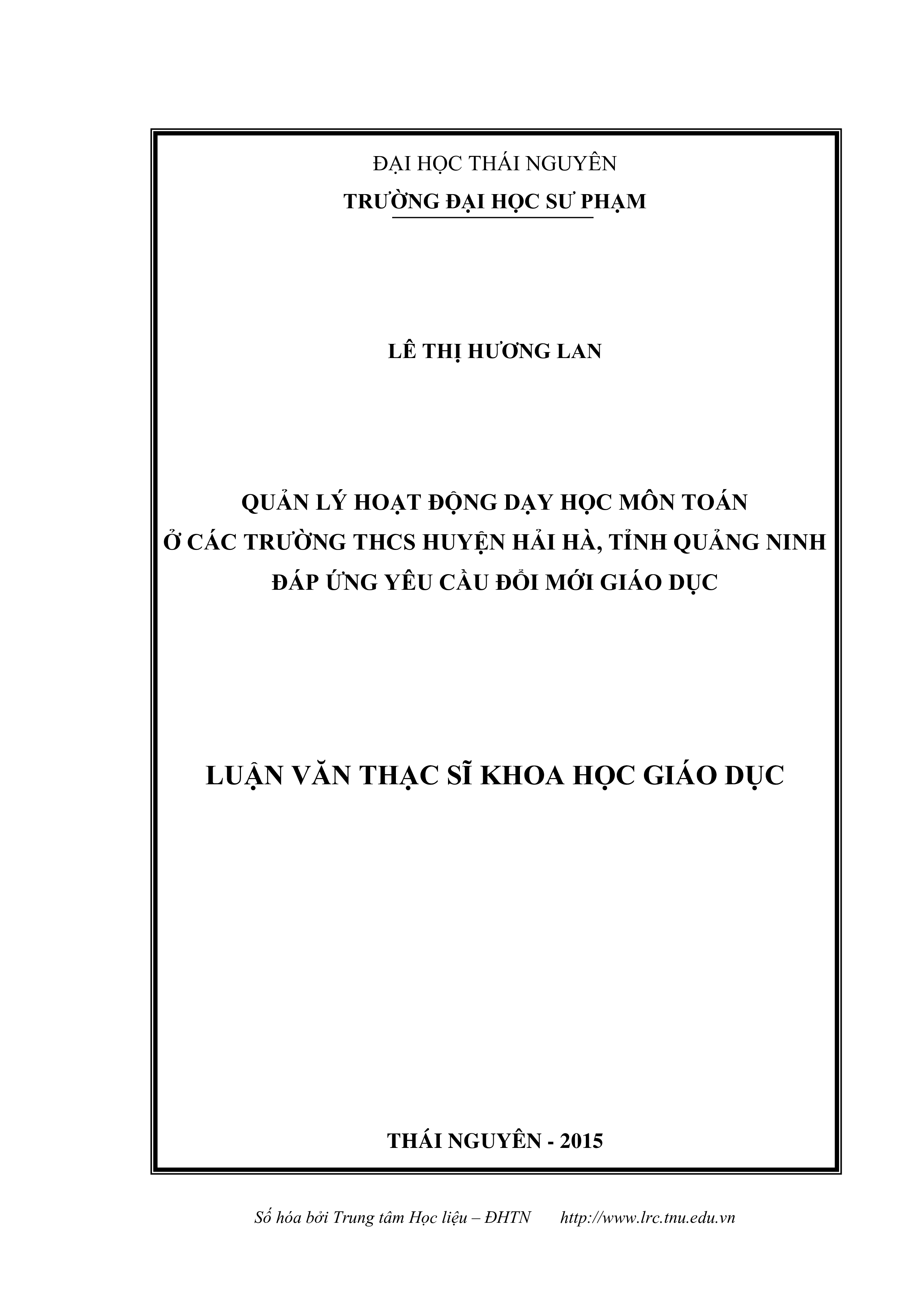 ĐẠI HỌC THÁI NGUYÊN
TRƯỜNG ĐẠI HỌC SƯ PHẠM

LÊ THỊ HƯƠNG LAN

QUẢN LÝ HOẠT ĐỘNG DẠY HỌC MÔN TOÁN
Ở CÁC TRƯỜNG THCS HUYỆN HẢI HÀ, TỈNH QUẢNG NINH
ĐÁP ỨNG YÊU CẦU ĐỔI MỚI GIÁO DỤC

LUẬN VĂN THẠC SĨ KHOA HỌC GIÁO DỤC

THÁI NGUYÊN - 2015

Số hóa bởi Trung tâm Học liệu – ĐHTN http://www.lrc.tnu.edu.vn